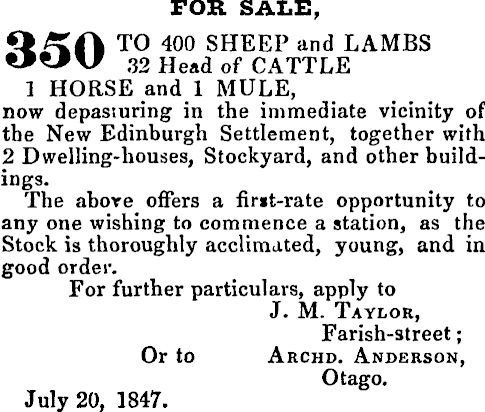 FOR SALE,

350 TO 400 SHEEP and LAMBS
32 Head of CATTLE
1 HORSE and 1 MULE,

now depasturing in the immediate vicinity of the New Edinburgh Settlement, together with 2 Dwelling-houses, Stockyard, and other buildings.

The above offers a first-rate opportunity to any one wishing to commence a station, as the Stock is thoroughly acclimated, young, and in good order.

For further particulars, apply to
J. M. TAYLOR,
Farish-street;
Or to ARCHD. ANDERSON,
Otago.

July 20, 1847.